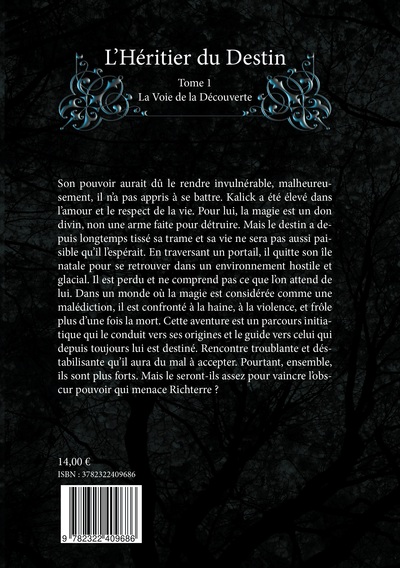 L'Héritier du Destin

Tome 1
La Voie de la Découverte

Son pouvoir aurait dû le rendre invulnérable, malheureusement, il n'a pas appris à se battre. Kalick a été élevé dans l'amour et le respect de la vie. Pour lui, la magie est un don divin, non une arme faite pour détruire. Mais le destin a depuis longtemps tissé sa trame et sa vie ne sera pas aussi paisible qu'il l'espérait. En traversant un portail, il quitte son île natale pour se retrouver dans un environnement hostile et glacial. Il est perdu et ne comprend pas ce que l'on attend de lui. Dans un monde où la magie est considérée comme une malédiction, il est confronté à la haine, à la violence, et frôle plus d'une fois la mort. Cette aventure est un parcours initiatique qui le conduit vers ses origines et le guide vers celui qui depuis toujours lui est destiné. Rencontre troublante et déstabilisante qu'il aura du mal à accepter. Pourtant, ensemble, ils sont plus forts. Mais le seront-ils assez pour vaincre l'obscur pouvoir qui menace Richterre ?

14,00 €
ISBN : 3782322409686

9 782322 409686